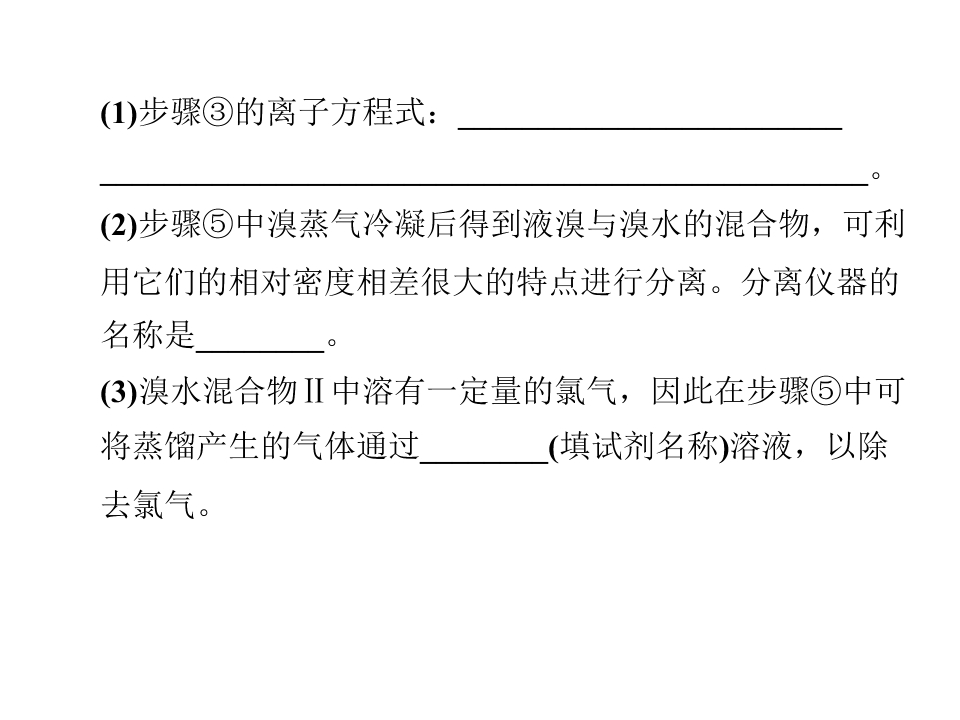 (1)步骤③的离子方程式：____

____。

(2)步骤⑤中溴蒸气冷凝后得到液溴与溴水的混合物，可利用它们的相对密度相差很大的特点进行分离。分离仪器的名称是____。

(3)溴水混合物Ⅱ中溶有一定量的氯气，因此在步骤⑤中可将蒸馏产生的气体通过____(填试剂名称)溶液，以除去氯气。